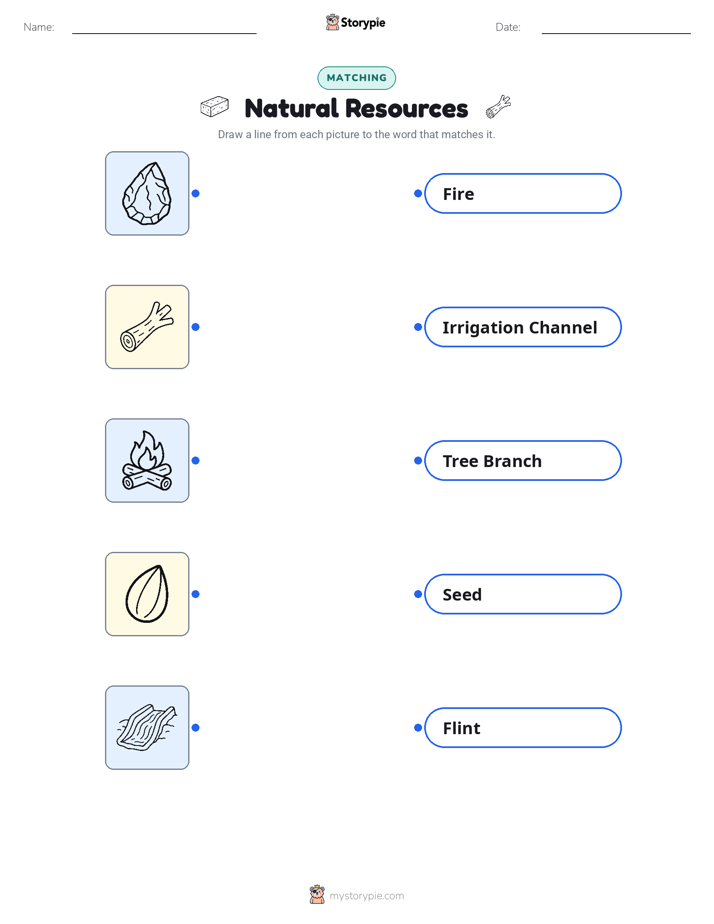 Name: ____ Storypie Date: ____

MATCHING

Natural Resources

Draw a line from each picture to the word that matches it.

Fire

Irrigation Channel

Tree Branch

Seed

Flint

mystorypie.com